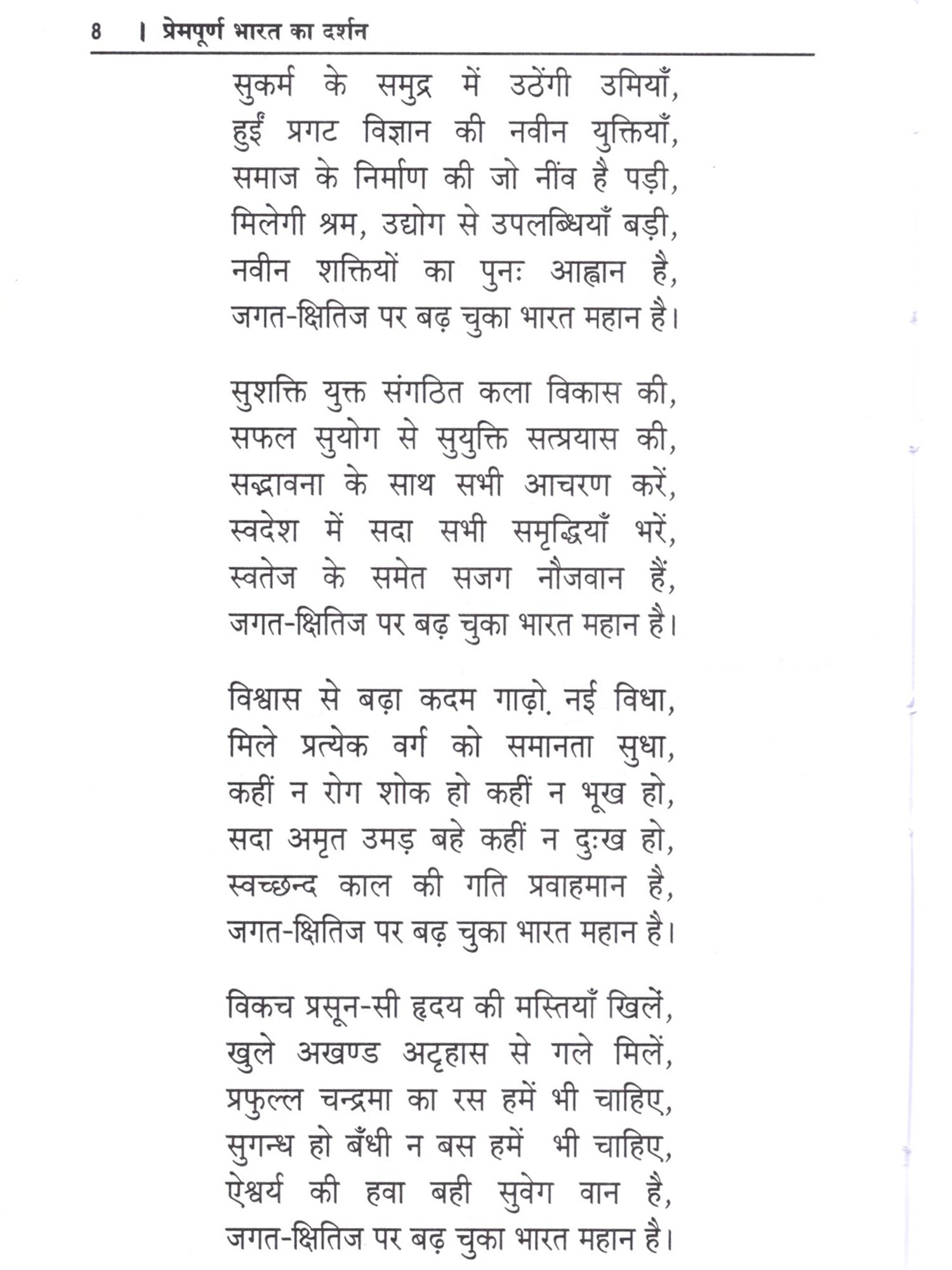 8 । प्रेमपूर्ण भारत का दर्शन

सुकर्म के समुद्र में उठेंगी उमियाँ,
हुईं प्रगट विज्ञान की नवीन युक्तियाँ,
समाज के निर्माण की जो नींव है पड़ी,
मिलेगी श्रम, उद्योग से उपलब्धियाँ बड़ी,
नवीन शक्तियों का पुनः आह्वान है,
जगत-क्षितिज पर बढ़ चुका भारत महान है।

सुशक्ति युक्त संगठित कला विकास की,
सफल सुयोग से सुयुक्ति सत्प्रयास की,
सद्भावना के साथ सभी आचरण करें,
स्वदेश में सदा सभी समृद्धियाँ भरें,
स्वतेज के समेत सजग नौजवान हैं,
जगत-क्षितिज पर बढ़ चुका भारत महान है।

विश्वास से बढ़ा कदम गाढ़ो. नई विधा,
मिले प्रत्येक वर्ग को समानता सुधा,
कहीं न रोग शोक हो कहीं न भूख हो,
सदा अमृत उमड़ बहे कहीं न दुःख हो,
स्वच्छन्द काल की गति प्रवाहमान है,
जगत-क्षितिज पर बढ़ चुका भारत महान है।

विकच प्रसून-सी हृदय की मस्तियाँ खिलें,
खुले अखण्ड अट्टहास से गले मिलें,
प्रफुल्ल चन्द्रमा का रस हमें भी चाहिए,
सुगन्ध हो बँधी न बस हमें भी चाहिए,
ऐश्वर्य की हवा बही सुवेग वान है,
जगत-क्षितिज पर बढ़ चुका भारत महान है।